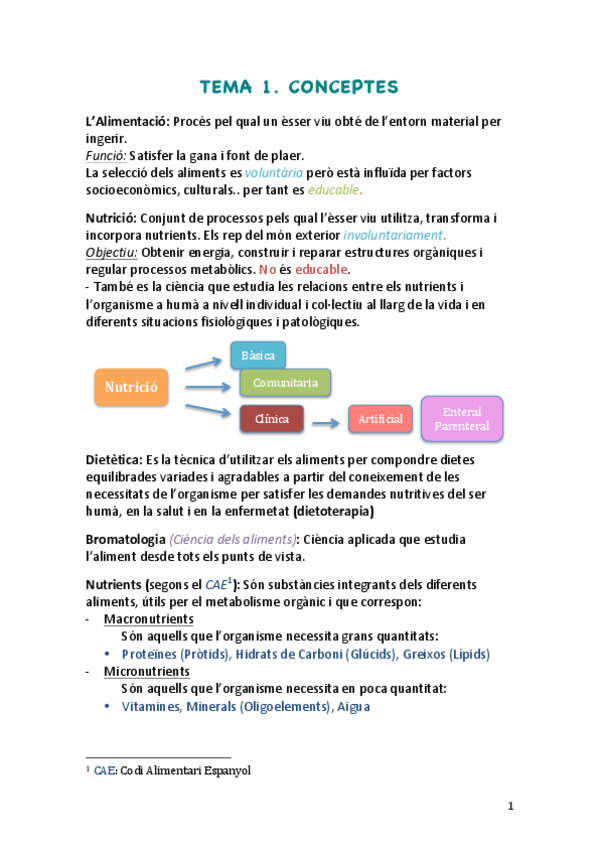 TEMA 1. CONCEPTES

L'Alimentació: Procés pel qual un èsser viu obté de l'entorn material per ingerir.
Funció: Satisfer la gana i font de plaer.
La selecció dels aliments es voluntària però està influïda per factors socioeconòmics, culturals.. per tant es educable.

Nutrició: Conjunt de processos pels qual l'èsser viu utilitza, transforma i incorpora nutrients. Els rep del món exterior involuntariament.
Objectiu: Obtenir energia, construir i reparar estructures orgàniques i regular processos metabòlics. No és educable.
- També es la ciència que estudia les relacions entre els nutrients i l'organisme a humà a nivell individual i col·lectiu al llarg de la vida i en diferents situacions fisiològiques i patològiques.

Nutrició
Bàsica
Comunitaria
Clínica
Artificial
Enteral
Parenteral

Dietètica: Es la tècnica d'utilitzar els aliments per compondre dietes equilibrades variades i agradables a partir del coneixement de les necessitats de l'organisme per satisfer les demandes nutritives del ser humà, en la salut i en la enfermetat (dietoterapia)

Bromatologia (Ciència dels aliments): Ciència aplicada que estudia l'aliment desde tots els punts de vista.

Nutrients (segons el CAE$^1$): Són substàncies integrants dels diferents aliments, útils per el metabolisme orgànic i que correspon:
- Macronutrients
Són aquells que l'organisme necessita grans quantitats:
• Proteïnes (Pròtids), Hidrats de Carboni (Glúcids), Greixos (Lípids)
- Micronutrients
Són aquells que l'organisme necessita en poca quantitat:
• Vitamines, Minerals (Oligoelements), Aigua

$^1$ CAE: Codi Alimentari Espanyol

1